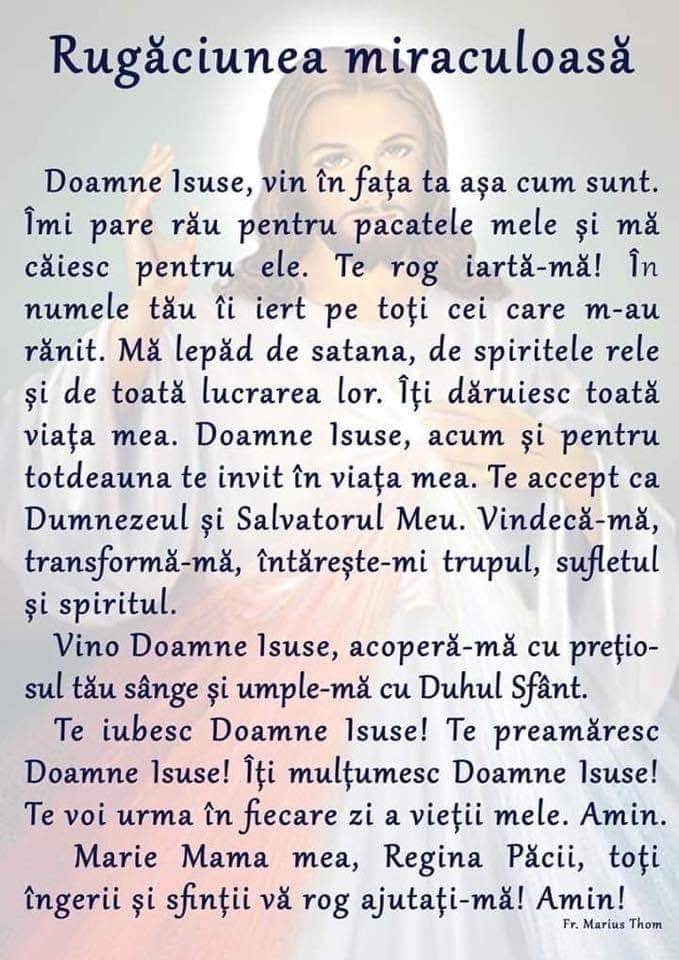 Rugăciunea miraculoasă

Doamne Isuse, vin în fața ta așa cum sunt. Îmi pare rău pentru pacatele mele și mă căiesc pentru ele. Te rog iartă-mă! În numele tău îi iert pe toți cei care m-au rănit. Mă lepăd de satana, de spiritele rele și de toată lucrarea lor. Îți dăruiesc toată viața mea. Doamne Isuse, acum și pentru totdeauna te invit în viața mea. Te accept ca Dumnezeul și Salvatorul Meu. Vindecă-mă, transformă-mă, întărește-mi trupul, sufletul și spiritul.

Vino Doamne Isuse, acoperă-mă cu prețiosul tău sânge și umple-mă cu Duhul Sfânt.

Te iubesc Doamne Isuse! Te preamăresc Doamne Isuse! Îți mulțumesc Doamne Isuse! Te voi urma în fiecare zi a vieții mele. Amin.

Marie Mama mea, Regina Păcii, toți îngerii și sfinții vă rog ajutați-mă! Amin!

Fr. Marius Thom